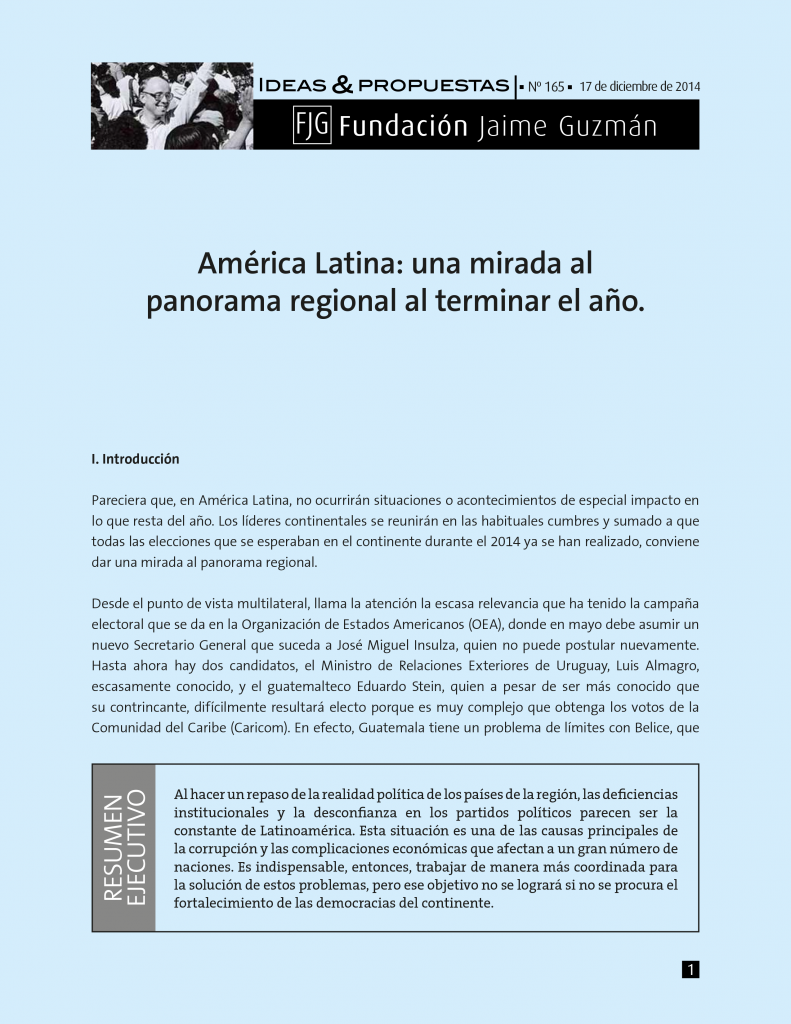 IDEAS & PROPUESTAS | ▪ Nº 165 ▪ 17 de diciembre de 2014

FJG Fundación Jaime Guzmán

América Latina: una mirada al panorama regional al terminar el año.

I. Introducción

Pareciera que, en América Latina, no ocurrirán situaciones o acontecimientos de especial impacto en lo que resta del año. Los líderes continentales se reunirán en las habituales cumbres y sumado a que todas las elecciones que se esperaban en el continente durante el 2014 ya se han realizado, conviene dar una mirada al panorama regional.

Desde el punto de vista multilateral, llama la atención la escasa relevancia que ha tenido la campaña electoral que se da en la Organización de Estados Americanos (OEA), donde en mayo debe asumir un nuevo Secretario General que suceda a José Miguel Insulza, quien no puede postular nuevamente. Hasta ahora hay dos candidatos, el Ministro de Relaciones Exteriores de Uruguay, Luis Almagro, escasamente conocido, y el guatemalteco Eduardo Stein, quien a pesar de ser más conocido que su contrincante, difícilmente resultará electo porque es muy complejo que obtenga los votos de la Comunidad del Caribe (Caricom). En efecto, Guatemala tiene un problema de límites con Belice, que

RESUMEN EJECUTIVO

Al hacer un repaso de la realidad política de los países de la región, las deficiencias institucionales y la desconfianza en los partidos políticos parecen ser la constante de Latinoamérica. Esta situación es una de las causas principales de la corrupción y las complicaciones económicas que afectan a un gran número de naciones. Es indispensable, entonces, trabajar de manera más coordinada para la solución de estos problemas, pero ese objetivo no se logrará si no se procura el fortalecimiento de las democracias del continente.

1